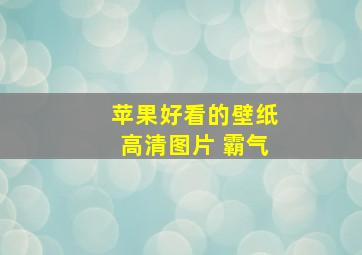 苹果好看的壁纸
高清图片 霸气